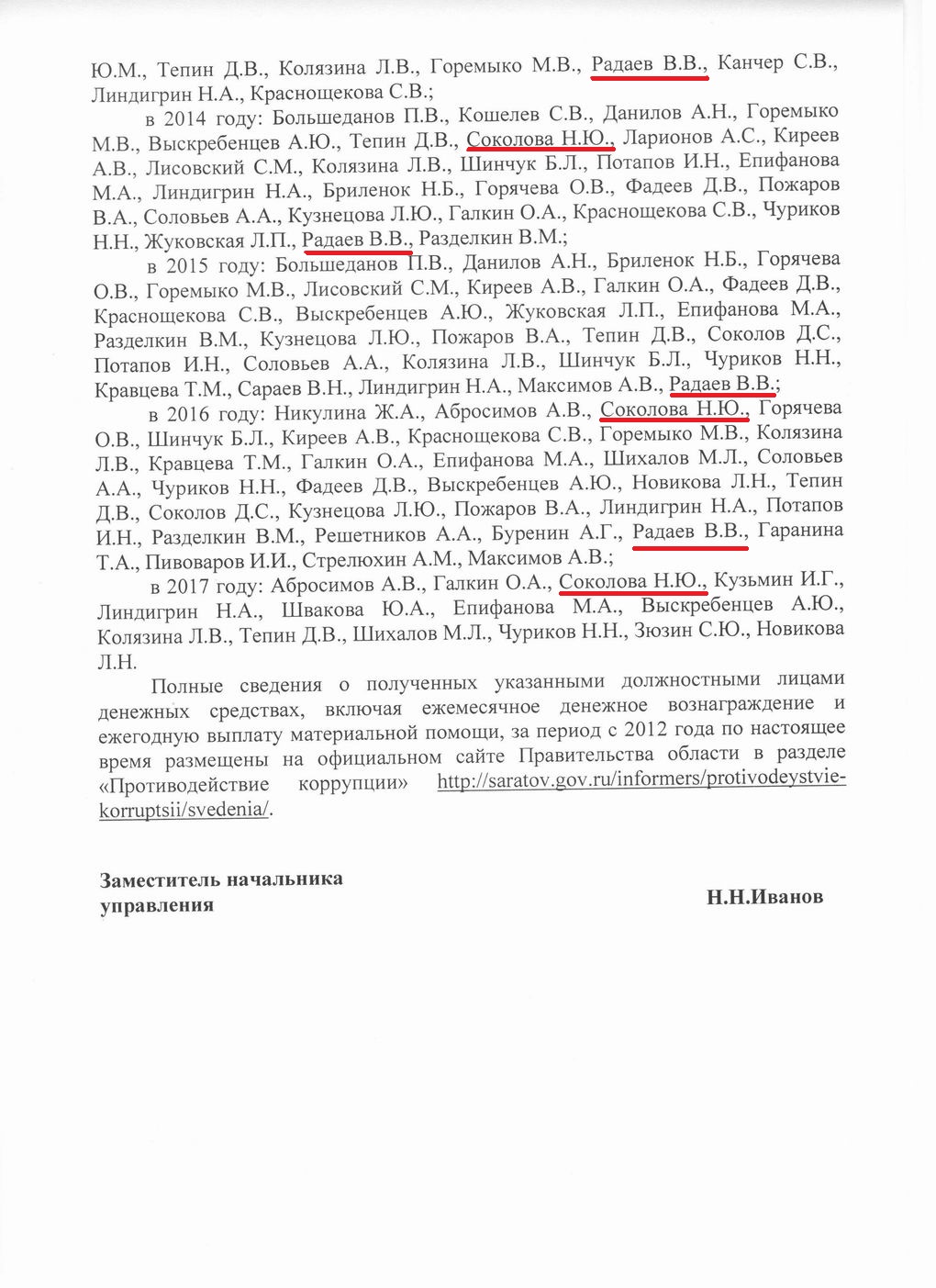 Ю.М., Тепин Д.В., Колязина Л.В., Горемыко М.В., Радаев В.В., Канчер С.В., Линдигрин Н.А., Краснощекова С.В.;

в 2014 году: Большеданов П.В., Кошелев С.В., Данилов А.Н., Горемыко М.В., Выскребенцев А.Ю., Тепин Д.В., Соколова Н.Ю., Ларионов А.С., Киреев А.В., Лисовский С.М., Колязина Л.В., Шинчук Б.Л., Потапов И.Н., Епифанова М.А., Линдигрин Н.А., Бриленок Н.Б., Горячева О.В., Фадеев Д.В., Пожаров В.А., Соловьев А.А., Кузнецова Л.Ю., Галкин О.А., Краснощекова С.В., Чуриков Н.Н., Жуковская Л.П., Радаев В.В., Разделкин В.М.;

в 2015 году: Большеданов П.В., Данилов А.Н., Бриленок Н.Б., Горячева О.В., Горемыко М.В., Лисовский С.М., Киреев А.В., Галкин О.А., Фадеев Д.В., Краснощекова С.В., Выскребенцев А.Ю., Жуковская Л.П., Епифанова М.А., Разделкин В.М., Кузнецова Л.Ю., Пожаров В.А., Тепин Д.В., Соколов Д.С., Потапов И.Н., Соловьев А.А., Колязина Л.В., Шинчук Б.Л., Чуриков Н.Н., Кравцева Т.М., Сараев В.Н., Линдигрин Н.А., Максимов А.В., Радаев В.В.;

в 2016 году: Никулина Ж.А., Абросимов А.В., Соколова Н.Ю., Горячева О.В., Шинчук Б.Л., Киреев А.В., Краснощекова С.В., Горемыко М.В., Колязина Л.В., Кравцева Т.М., Галкин О.А., Епифанова М.А., Шихалов М.Л., Соловьев А.А., Чуриков Н.Н., Фадеев Д.В., Выскребенцев А.Ю., Новикова Л.Н., Тепин Д.В., Соколов Д.С., Кузнецова Л.Ю., Пожаров В.А., Линдигрин Н.А., Потапов И.Н., Разделкин В.М., Решетников А.А., Буренин А.Г., Радаев В.В., Гаранина Т.А., Пивоваров И.И., Стрелюхин А.М., Максимов А.В.;

в 2017 году: Абросимов А.В., Галкин О.А., Соколова Н.Ю., Кузьмин И.Г., Линдигрин Н.А., Швакова Ю.А., Епифанова М.А., Выскребенцев А.Ю., Колязина Л.В., Тепин Д.В., Шихалов М.Л., Чуриков Н.Н., Зюзин С.Ю., Новикова Л.Н.

Полные сведения о полученных указанными должностными лицами денежных средствах, включая ежемесячное денежное вознаграждение и ежегодную выплату материальной помощи, за период с 2012 года по настоящее время размещены на официальном сайте Правительства области в разделе «Противодействие коррупции» http://saratov.gov.ru/informers/protivodeystvie-korruptsii/svedenia/.

Заместитель начальника управления

Н.Н.Иванов